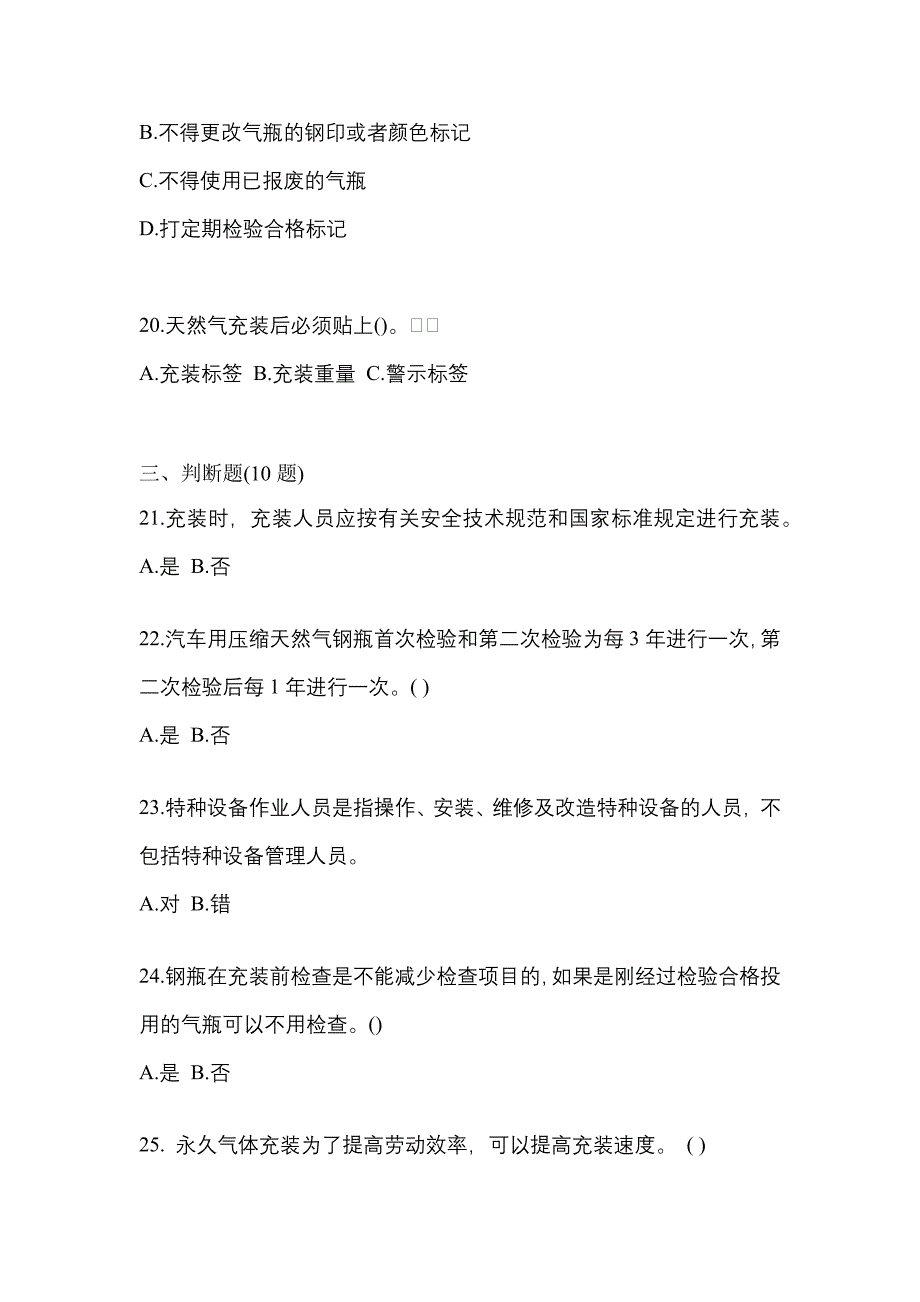 B.不得更改气瓶的钢印或者颜色标记

C.不得使用已报废的气瓶

D.打定期检验合格标记

20.天然气充装后必须贴上()。□□

A.充装标签 B.充装重量 C.警示标签

三、判断题(10 题)

21.充装时，充装人员应按有关安全技术规范和国家标准规定进行充装。

A.是 B.否

22.汽车用压缩天然气钢瓶首次检验和第二次检验为每 3 年进行一次, 第二次检验后每 1 年进行一次。( )

A.是 B.否

23.特种设备作业人员是指操作、安装、维修及改造特种设备的人员，不包括特种设备管理人员。

A.对 B.错

24.钢瓶在充装前检查是不能减少检查项目的, 如果是刚经过检验合格投用的气瓶可以不用检查。()

A.是 B.否

25. 永久气体充装为了提高劳动效率，可以提高充装速度。 ( )